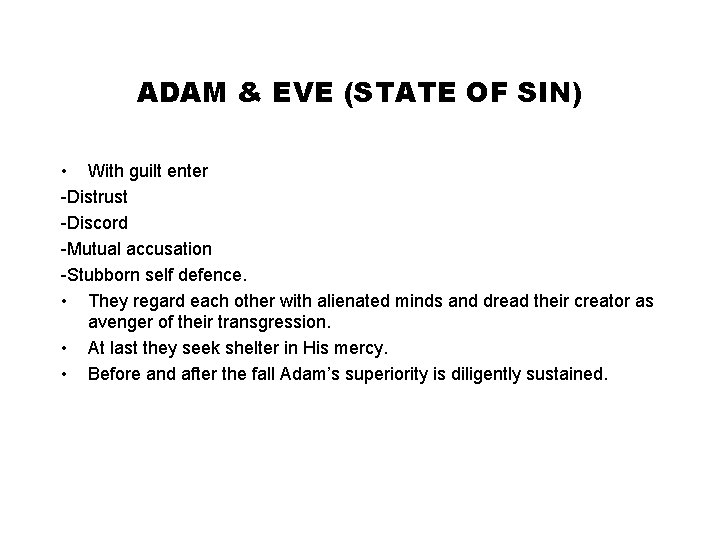 ADAM & EVE (STATE OF SIN)

• With guilt enter
-Distrust
-Discord
-Mutual accusation
-Stubborn self defence.
• They regard each other with alienated minds and dread their creator as avenger of their transgression.
• At last they seek shelter in His mercy.
• Before and after the fall Adam's superiority is diligently sustained.